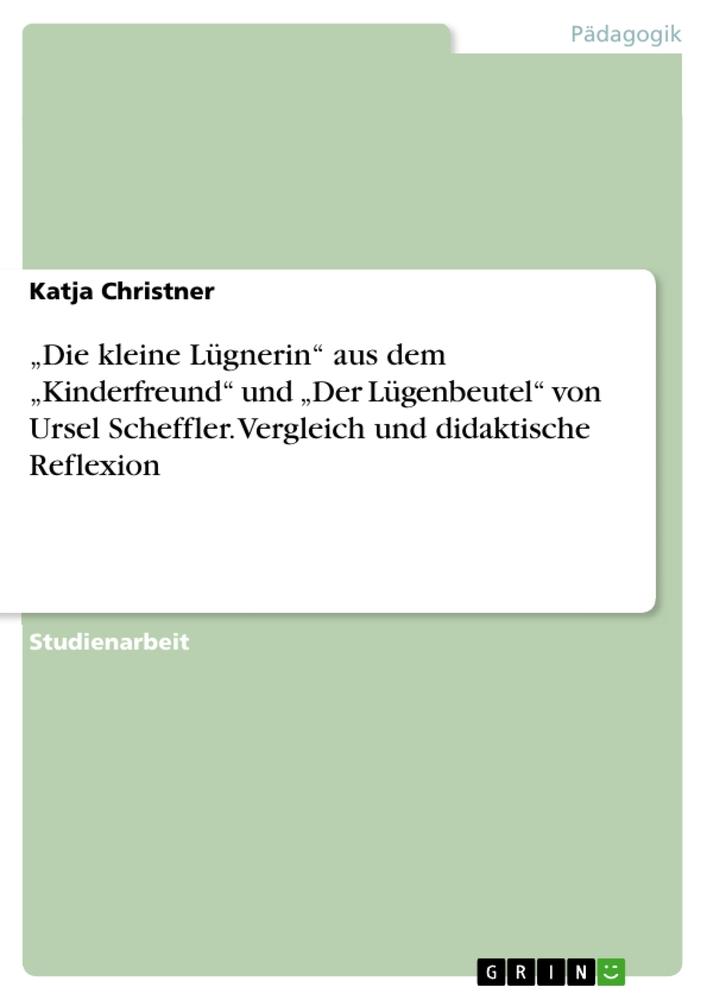 Pädagogik

Katja Christner

„Die kleine Lügnerin“ aus dem „Kinderfreund“ und „Der Lügenbeutel“ von Ursel Scheffler. Vergleich und didaktische Reflexion

Studienarbeit

GRIN